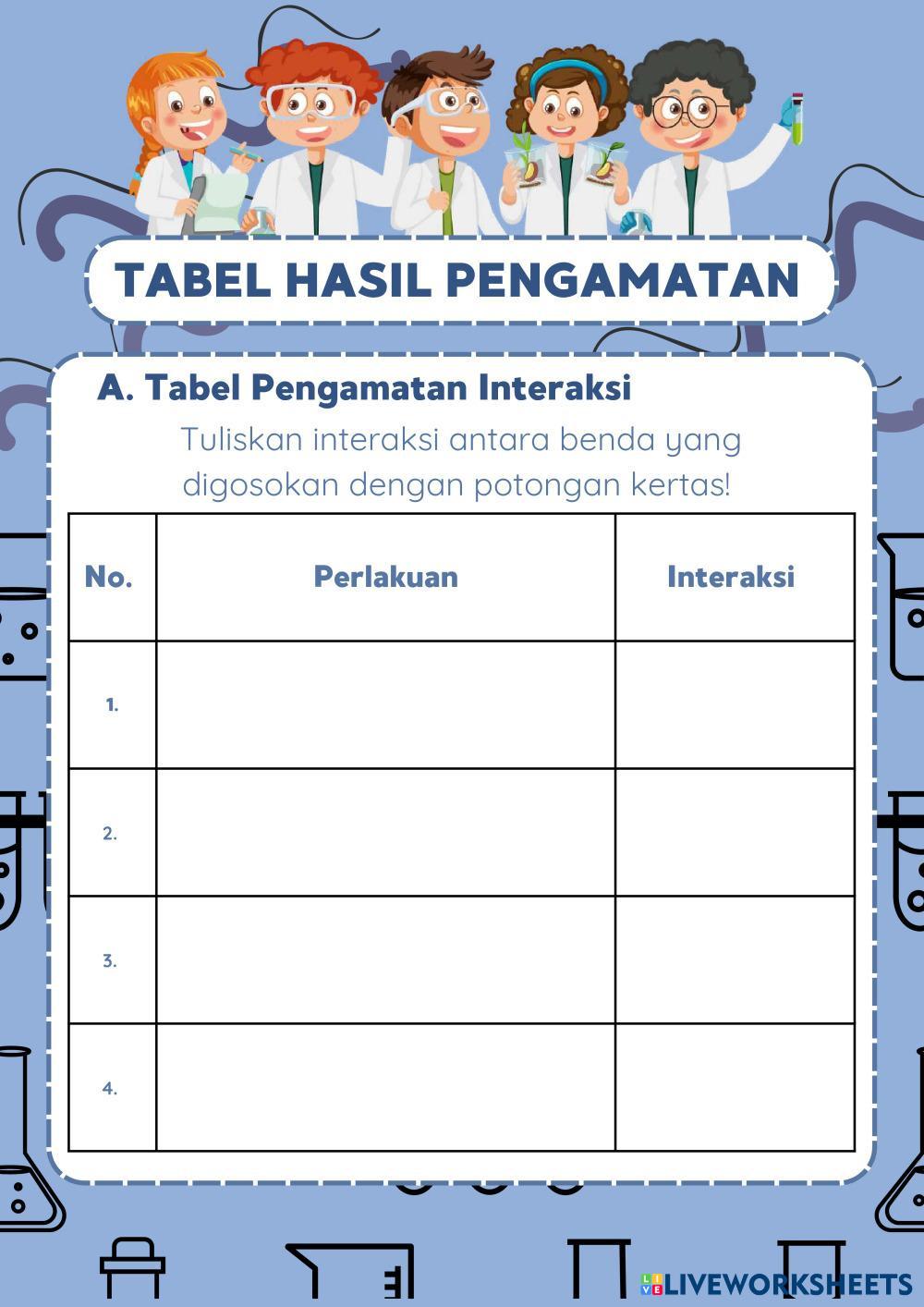 TABEL HASIL PENGAMATAN

A. Tabel Pengamatan Interaksi

Tuliskan interaksi antara benda yang digosokan dengan potongan kertas!

| No. | Perlakuan | Interaksi |
|---|---|---|
| 1. | | |
| 2. | | |
| 3. | | |
| 4. | | |

LIVEWORKSHEETS